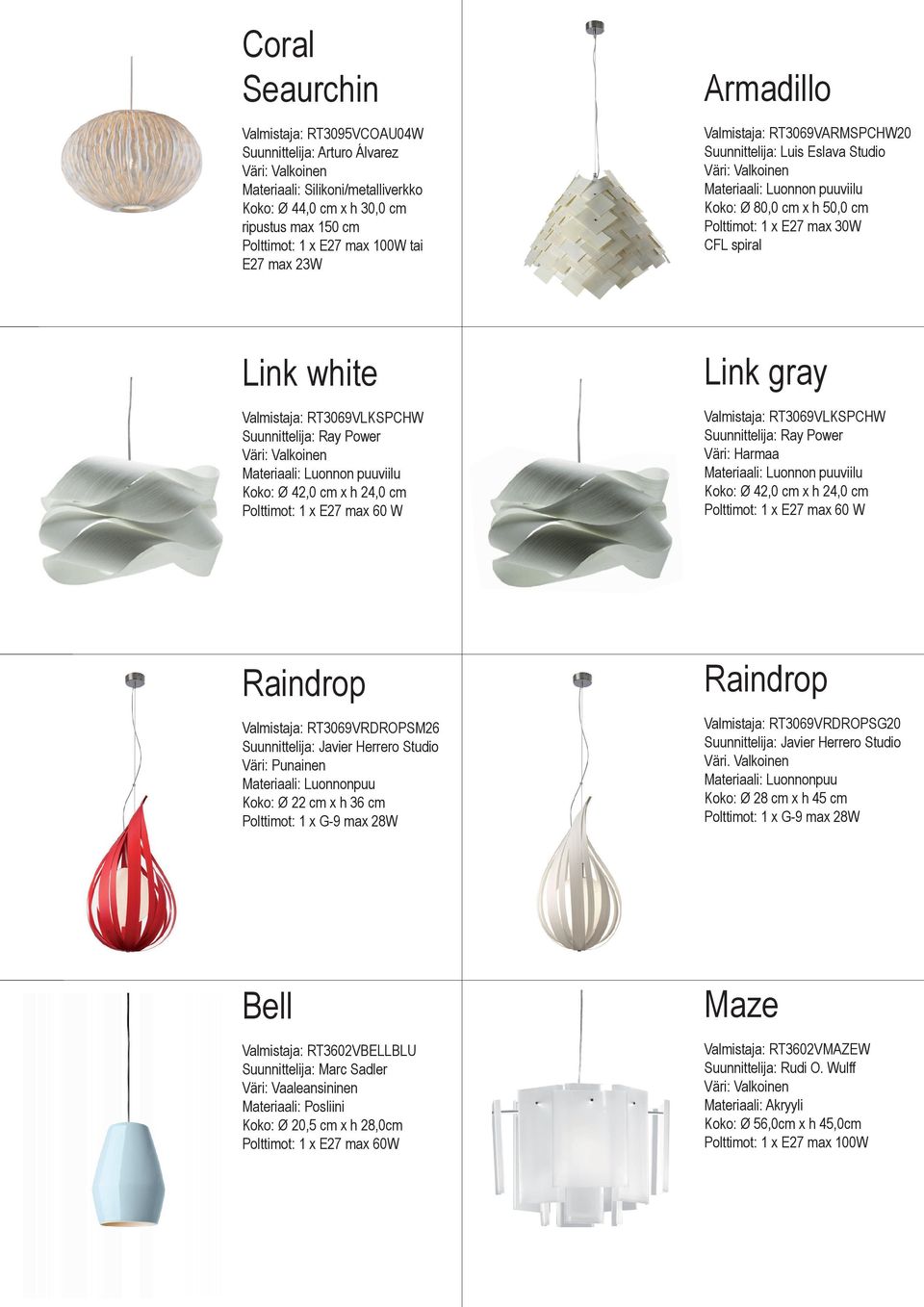 Coral Seaurchin

Valmistaja: RT3095VCOAU04W
Suunnittelija: Arturo Álvarez
Väri: Valkoinen
Materiaali: Silikoni/metalliverkko
Koko: Ø 44,0 cm x h 30,0 cm
ripustus max 150 cm
Polttimot: 1 x E27 max 100W tai E27 max 23W

Armadillo

Valmistaja: RT3069VARMSPCHW20
Suunnittelija: Luis Eslava Studio
Väri: Valkoinen
Materiaali: Luonnon puuviilu
Koko: Ø 80,0 cm x h 50,0 cm
Polttimot: 1 x E27 max 30W
CFL spiral

Link white

Valmistaja: RT3069VLKSPCHW
Suunnittelija: Ray Power
Väri: Valkoinen
Materiaali: Luonnon puuviilu
Koko: Ø 42,0 cm x h 24,0 cm
Polttimot: 1 x E27 max 60 W

Link gray

Valmistaja: RT3069VLKSPCHW
Suunnittelija: Ray Power
Väri: Harmaa
Materiaali: Luonnon puuviilu
Koko: Ø 42,0 cm x h 24,0 cm
Polttimot: 1 x E27 max 60 W

Raindrop

Valmistaja: RT3069VRDROPSM26
Suunnittelija: Javier Herrero Studio
Väri: Punainen
Materiaali: Luonnonpuu
Koko: Ø 22 cm x h 36 cm
Polttimot: 1 x G-9 max 28W

Raindrop

Valmistaja: RT3069VRDROPSG20
Suunnittelija: Javier Herrero Studio
Väri. Valkoinen
Materiaali: Luonnonpuu
Koko: Ø 28 cm x h 45 cm
Polttimot: 1 x G-9 max 28W

Bell

Valmistaja: RT3602VBELLBLU
Suunnittelija: Marc Sadler
Väri: Vaaleansininen
Materiaali: Posliini
Koko: Ø 20,5 cm x h 28,0cm
Polttimot: 1 x E27 max 60W

Maze

Valmistaja: RT3602VMAZEW
Suunnittelija: Rudi O. Wulff
Väri: Valkoinen
Materiaali: Akryyli
Koko: Ø 56,0cm x h 45,0cm
Polttimot: 1 x E27 max 100W